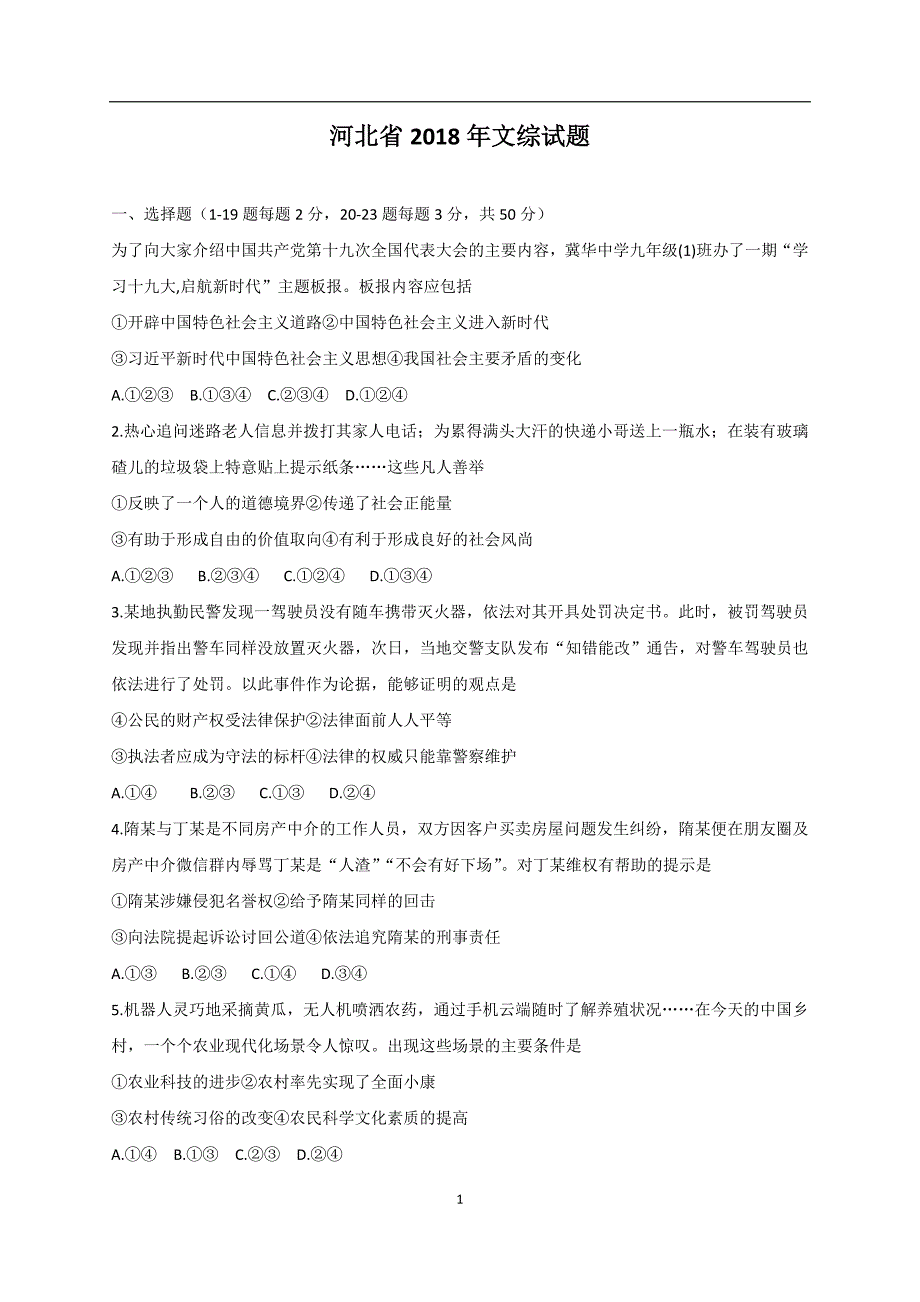 河北省 2018 年文综试题

一、选择题（1-19 题每题 2 分，20-23 题每题 3 分，共 50 分）

为了向大家介绍中国共产党第十九次全国代表大会的主要内容，冀华中学九年级(1)班办了一期“学习十九大,启航新时代”主题板报。板报内容应包括

①开辟中国特色社会主义道路②中国特色社会主义进入新时代

③习近平新时代中国特色社会主义思想④我国社会主要矛盾的变化

A.①②③　B.①③④　C.②③④　D.①②④

2.热心追问迷路老人信息并拨打其家人电话；为累得满头大汗的快递小哥送上一瓶水；在装有玻璃碴儿的垃圾袋上特意贴上提示纸条……这些凡人善举

①反映了一个人的道德境界②传递了社会正能量

③有助于形成自由的价值取向④有利于形成良好的社会风尚

A.①②③　B.②③④　C.①②④　D.①③④

3.某地执勤民警发现一驾驶员没有随车携带灭火器，依法对其开具处罚决定书。此时，被罚驾驶员发现并指出警车同样没放置灭火器，次日，当地交警支队发布“知错能改”通告，对警车驾驶员也依法进行了处罚。以此事件作为论据，能够证明的观点是

④公民的财产权受法律保护②法律面前人人平等

③执法者应成为守法的标杆④法律的权威只能靠警察维护

A.①④　B.②③　C.①③　D.②④

4.隋某与丁某是不同房产中介的工作人员，双方因客户买卖房屋问题发生纠纷，隋某便在朋友圈及房产中介微信群内辱骂丁某是“人渣”“不会有好下场”。对丁某维权有帮助的提示是

①隋某涉嫌侵犯名誉权②给予隋某同样的回击

③向法院提起诉讼讨回公道④依法追究隋某的刑事责任

A.①③　B.②③　C.①④　D.③④

5.机器人灵巧地采摘黄瓜，无人机喷洒农药，通过手机云端随时了解养殖状况……在今天的中国乡村，一个个农业现代化场景令人惊叹。出现这些场景的主要条件是

①农业科技的进步②农村率先实现了全面小康

③农村传统习俗的改变④农民科学文化素质的提高

A.①④　B.①③　C.②③　D.②④

1